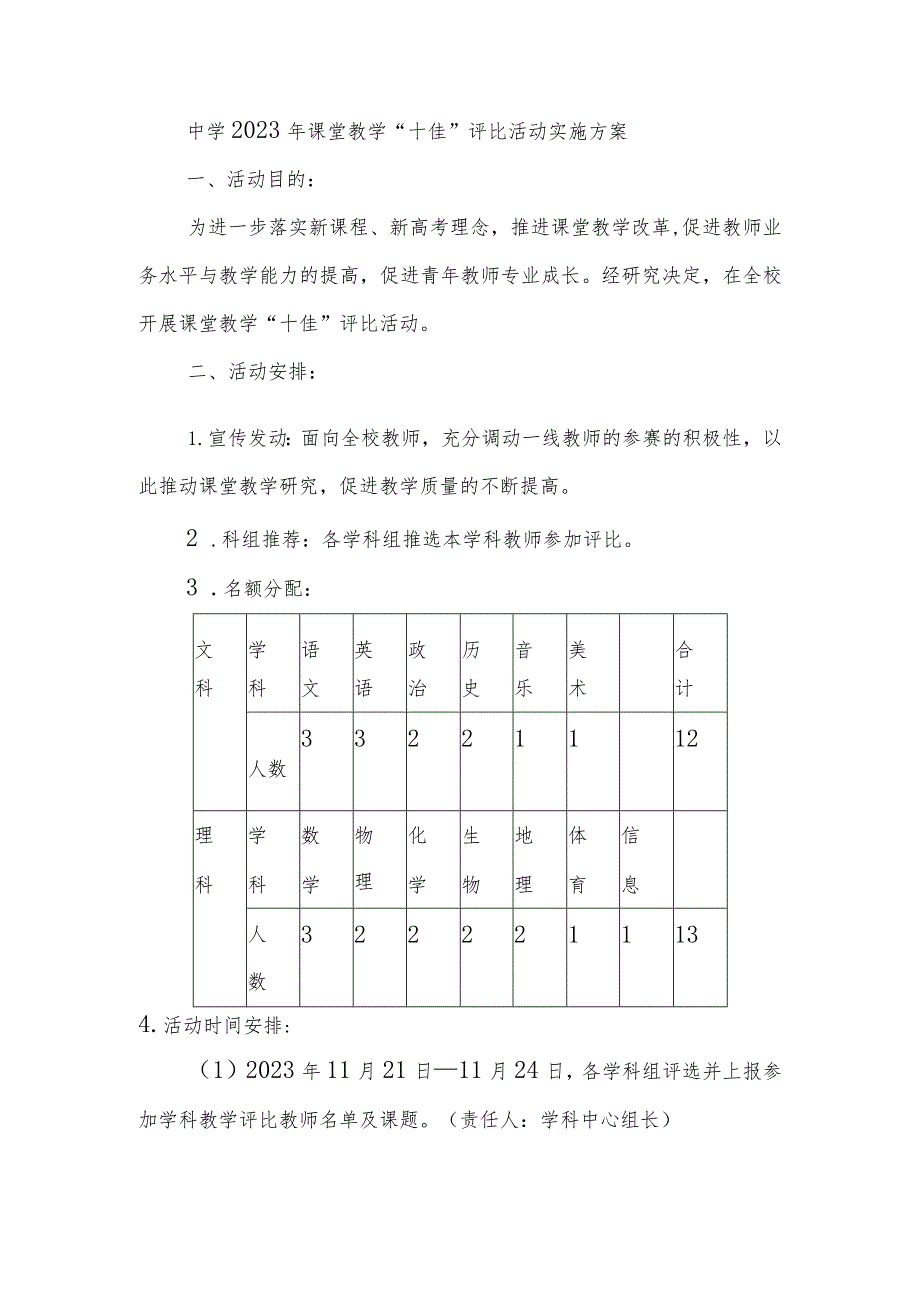 中学2023年课堂教学“十佳”评比活动实施方案

一、活动目的：

为进一步落实新课程、新高考理念，推进课堂教学改革,促进教师业务水平与教学能力的提高，促进青年教师专业成长。经研究决定，在全校开展课堂教学“十佳”评比活动。

二、活动安排：

1.宣传发动:面向全校教师，充分调动一线教师的参赛的积极性，以此推动课堂教学研究，促进教学质量的不断提高。

2.科组推荐：各学科组推选本学科教师参加评比。

3.名额分配：

| 文科 | 学科 | 语文 | 英语 | 政治 | 历史 | 音乐 | 美术 | | 合计 |
|---|---|---|---|---|---|---|---|---|---|
| | 人数 | 3 | 3 | 2 | 2 | 1 | 1 | | 12 |
| 理科 | 学科 | 数学 | 物理 | 化学 | 生物 | 地理 | 体育 | 信息 | |
| | 人数 | 3 | 2 | 2 | 2 | 2 | 1 | 1 | 13 |

4.活动时间安排：

（1）2023年11月21日—11月24日，各学科组评选并上报参加学科教学评比教师名单及课题。（责任人：学科中心组长）